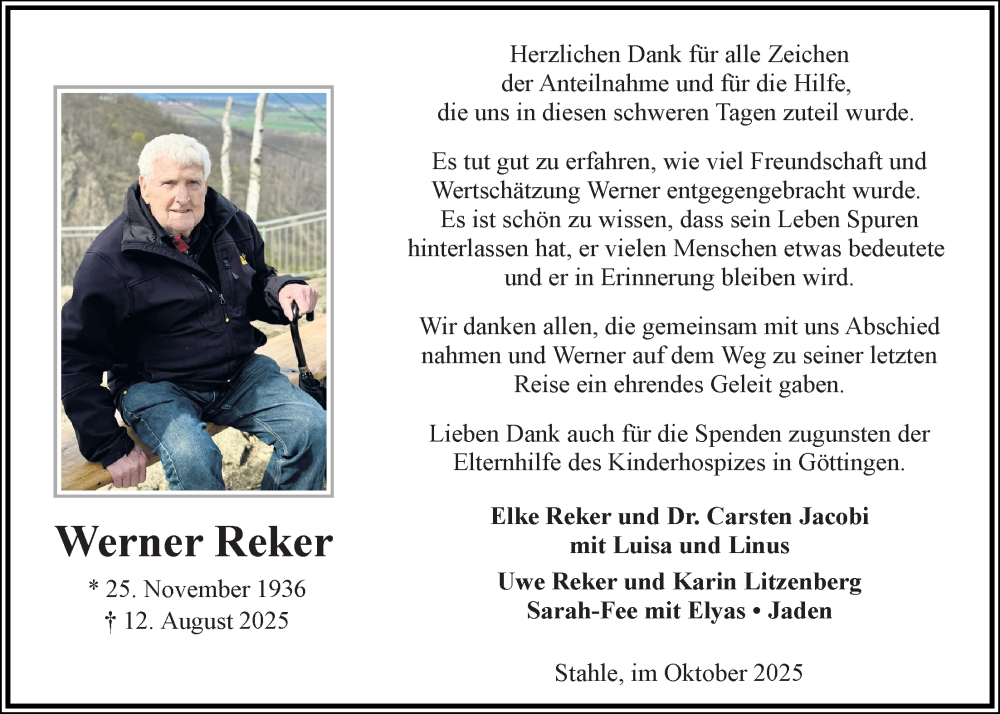 Werner Reker

* 25. November 1936
† 12. August 2025

Herzlichen Dank für alle Zeichen der Anteilnahme und für die Hilfe, die uns in diesen schweren Tagen zuteil wurde.

Es tut gut zu erfahren, wie viel Freundschaft und Wertschätzung Werner entgegengebracht wurde. Es ist schön zu wissen, dass sein Leben Spuren hinterlassen hat, er vielen Menschen etwas bedeutete und er in Erinnerung bleiben wird.

Wir danken allen, die gemeinsam mit uns Abschied nahmen und Werner auf dem Weg zu seiner letzten Reise ein ehrendes Geleit gaben.

Lieben Dank auch für die Spenden zugunsten der Elternhilfe des Kinderhospizes in Göttingen.

Elke Reker und Dr. Carsten Jacobi
mit Luisa und Linus

Uwe Reker und Karin Litzenberg
Sarah-Fee mit Elyas • Jaden

Stahle, im Oktober 2025